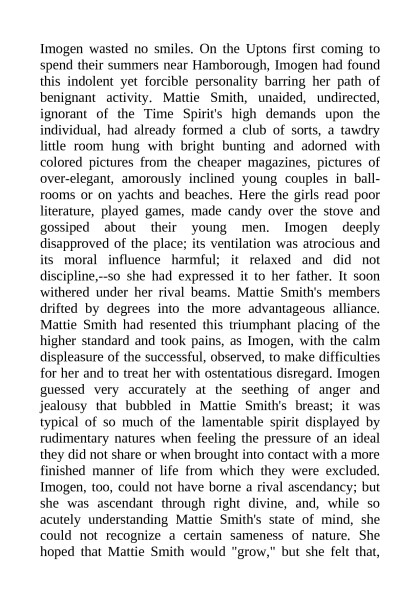 Imogen wasted no smiles. On the Uptons first coming to spend their summers near Hamborough, Imogen had found this indolent yet forcible personality barring her path of benignant activity. Mattie Smith, unaided, undirected, ignorant of the Time Spirit's high demands upon the individual, had already formed a club of sorts, a tawdry little room hung with bright bunting and adorned with colored pictures from the cheaper magazines, pictures of over-elegant, amorously inclined young couples in ballrooms or on yachts and beaches. Here the girls read poor literature, played games, made candy over the stove and gossiped about their young men. Imogen deeply disapproved of the place; its ventilation was atrocious and its moral influence harmful; it relaxed and did not discipline,--so she had expressed it to her father. It soon withered under her rival beams. Mattie Smith's members drifted by degrees into the more advantageous alliance. Mattie Smith had resented this triumphant placing of the higher standard and took pains, as Imogen, with the calm displeasure of the successful, observed, to make difficulties for her and to treat her with ostentatious disregard. Imogen guessed very accurately at the seething of anger and jealousy that bubbled in Mattie Smith's breast; it was typical of so much of the lamentable spirit displayed by rudimentary natures when feeling the pressure of an ideal they did not share or when brought into contact with a more finished manner of life from which they were excluded. Imogen, too, could not have borne a rival ascendancy; but she was ascendant through right divine, and, while so acutely understanding Mattie Smith's state of mind, she could not recognize a certain sameness of nature. She hoped that Mattie Smith would "grow," but she felt that,